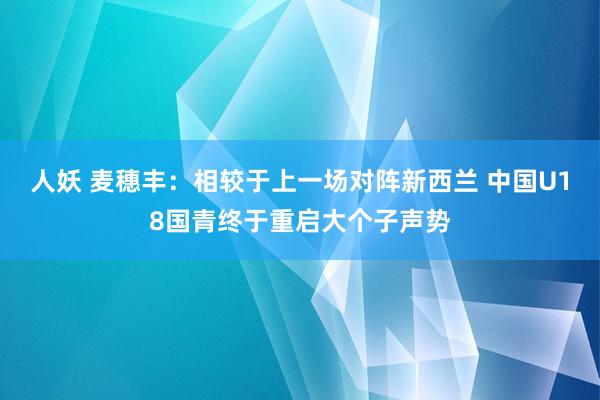 人妖 麦穗丰：相较于上一场对阵新西兰 中国U18国青终于重启大个子声势